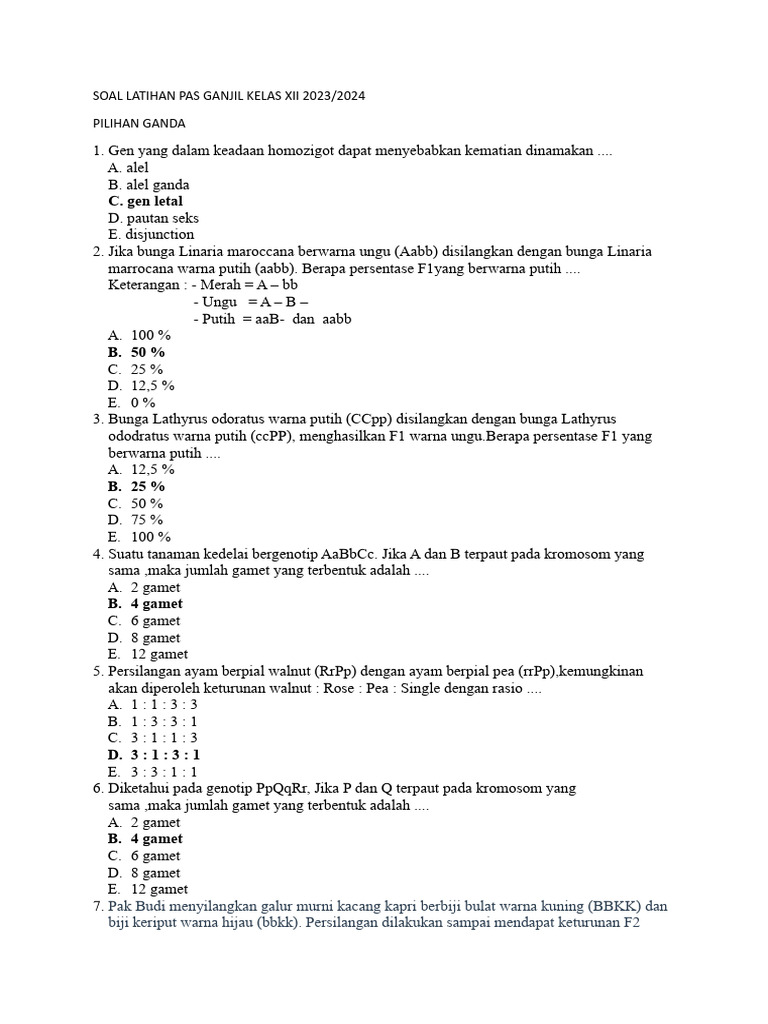 SOAL LATIHAN PAS GANJIL KELAS XII 2023/2024

PILIHAN GANDA

1. Gen yang dalam keadaan homozigot dapat menyebabkan kematian dinamakan ....
A. alel
B. alel ganda
C. gen letal
D. pautan seks
E. disjunction

2. Jika bunga Linaria maroccana berwarna ungu (Aabb) disilangkan dengan bunga Linaria marrocana warna putih (aabb). Berapa persentase F1yang berwarna putih ....
Keterangan : - Merah = A – bb
- Ungu = A – B –
- Putih = aaB- dan aabb
A. 100 %
B. 50 %
C. 25 %
D. 12,5 %
E. 0 %

3. Bunga Lathyrus odoratus warna putih (CCpp) disilangkan dengan bunga Lathyrus ododratus warna putih (ccPP), menghasilkan F1 warna ungu.Berapa persentase F1 yang berwarna putih ....
A. 12,5 %
B. 25 %
C. 50 %
D. 75 %
E. 100 %

4. Suatu tanaman kedelai bergenotip AaBbCc. Jika A dan B terpaut pada kromosom yang sama ,maka jumlah gamet yang terbentuk adalah ....
A. 2 gamet
B. 4 gamet
C. 6 gamet
D. 8 gamet
E. 12 gamet

5. Persilangan ayam berpial walnut (RrPp) dengan ayam berpial pea (rrPp),kemungkinan akan diperoleh keturunan walnut : Rose : Pea : Single dengan rasio ....
A. 1 : 1 : 3 : 3
B. 1 : 3 : 3 : 1
C. 3 : 1 : 1 : 3
D. 3 : 1 : 3 : 1
E. 3 : 3 : 1 : 1

6. Diketahui pada genotip PpQqRr, Jika P dan Q terpaut pada kromosom yang sama ,maka jumlah gamet yang terbentuk adalah ....
A. 2 gamet
B. 4 gamet
C. 6 gamet
D. 8 gamet
E. 12 gamet

7. Pak Budi menyilangkan galur murni kacang kapri berbiji bulat warna kuning (BBKK) dan biji keriput warna hijau (bbkk). Persilangan dilakukan sampai mendapat keturunan F2